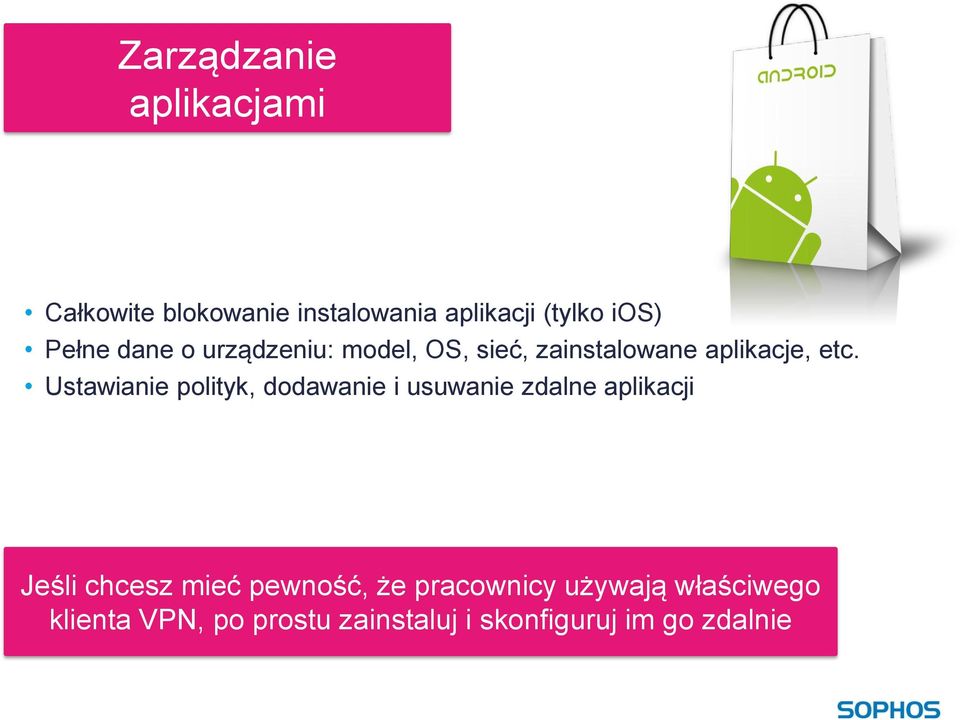 Zarządzanie aplikacjami

ANDROID

• Całkowite blokowanie instalowania aplikacji (tylko iOS)
• Pełne dane o urządzeniu: model, OS, sieć, zainstalowane aplikacje, etc.
• Ustawianie polityk, dodawanie i usuwanie zdalne aplikacji

Jeśli chcesz mieć pewność, że pracownicy używają właściwego klienta VPN, po prostu zainstaluj i skonfiguruj im go zdalnie

SOPHOS